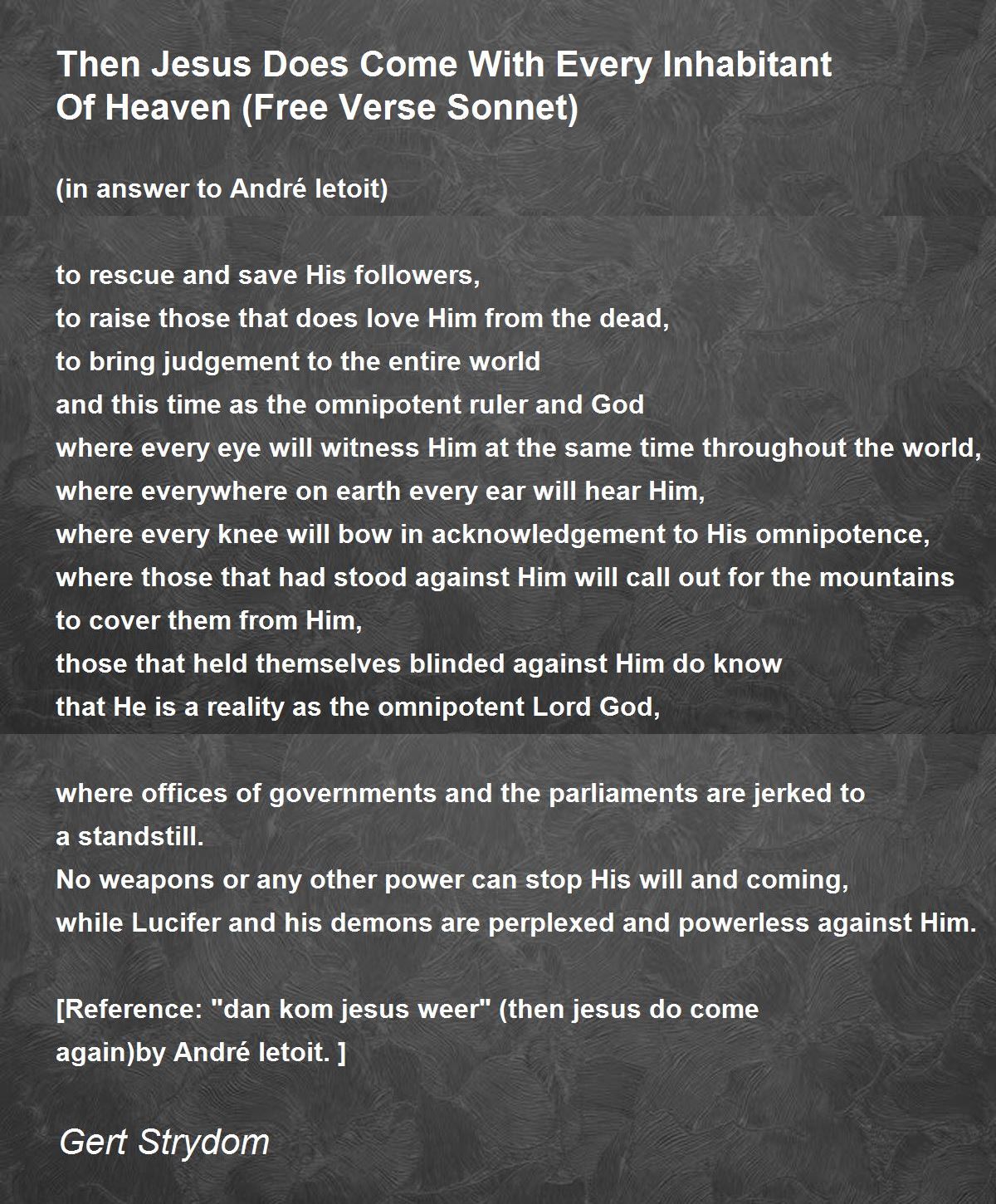 Then Jesus Does Come With Every Inhabitant Of Heaven (Free Verse Sonnet)

(in answer to André letoit)

to rescue and save His followers,
to raise those that does love Him from the dead,
to bring judgement to the entire world
and this time as the omnipotent ruler and God
where every eye will witness Him at the same time throughout the world,
where everywhere on earth every ear will hear Him,
where every knee will bow in acknowledgement to His omnipotence,
where those that had stood against Him will call out for the mountains to cover them from Him,
those that held themselves blinded against Him do know
that He is a reality as the omnipotent Lord God,

where offices of governments and the parliaments are jerked to a standstill.
No weapons or any other power can stop His will and coming,
while Lucifer and his demons are perplexed and powerless against Him.

[Reference: "dan kom jesus weer" (then jesus do come again)by André letoit. ]

Gert Strydom